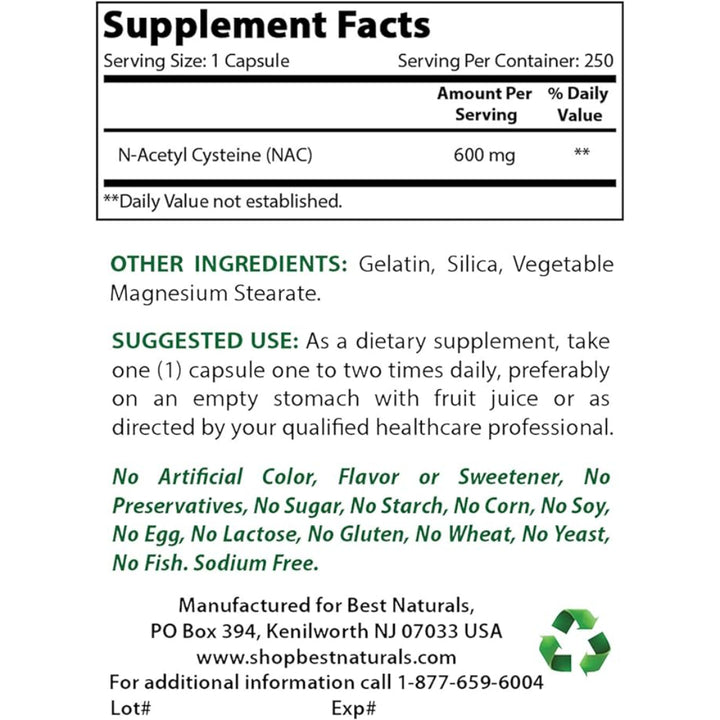 Supplement Facts

Serving Size: 1 Capsule Serving Per Container: 250

|  | Amount Per Serving | % Daily Value |
|---|---|---|
| N-Acetyl Cysteine (NAC) | 600 mg | ** |

**Daily Value not established.

OTHER INGREDIENTS: Gelatin, Silica, Vegetable Magnesium Stearate.

SUGGESTED USE: As a dietary supplement, take one (1) capsule one to two times daily, preferably on an empty stomach with fruit juice or as directed by your qualified healthcare professional.

No Artificial Color, Flavor or Sweetener, No Preservatives, No Sugar, No Starch, No Corn, No Soy, No Egg, No Lactose, No Gluten, No Wheat, No Yeast, No Fish. Sodium Free.

Manufactured for Best Naturals,
PO Box 394, Kenilworth NJ 07033 USA
www.shopbestnaturals.com
For additional information call 1-877-659-6004
Lot# Exp#